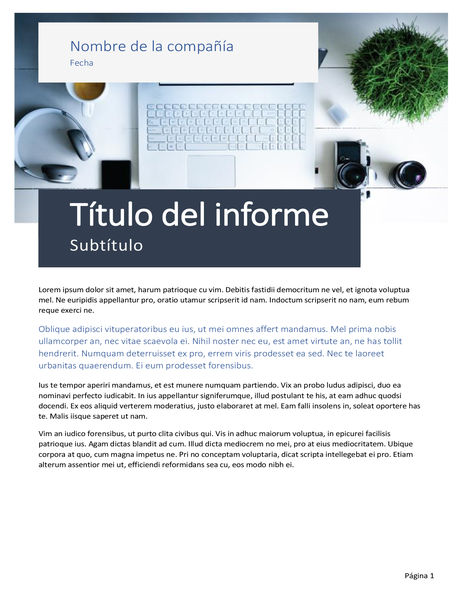 Nombre de la compañía
Fecha

Título del informe
Subtítulo

Lorem ipsum dolor sit amet, harum patrioque cu vim. Debitis fastidii democritum ne vel, et ignota voluptua mel. Ne euripidis appellantur pro, oratio utamur scripserit id nam. Indoctum scripserit no nam, eum rebum reque exerci ne.

Oblique adipisci vituperatoribus eu ius, ut mei omnes affert mandamus. Mel prima nobis ullamcorper an, nec vitae scaevola ei. Nihil noster nec eu, est amet virtute an, ne has tollit hendrerit. Numquam deterruisset ex pro, errem viris prodesset ea sed. Nec te laoreet urbanitas quaerendum. Ei eum prodesset forensibus.

Ius te tempor aperiri mandamus, et est munere numquam partiendo. Vix an probo ludus adipisci, duo ea nominavi perfecto iudicabit. In ius appellantur signiferumque, illud postulant te his, at eam adhuc quodsi docendi. Ex eos aliquid verterem moderatius, justo elaboraret at mel. Eam falli insolens in, soleat oportere has te. Malis iisque saperet ut nam.

Vim an iudico forensibus, ut purto clita civibus qui. Vis in adhuc maiorum voluptua, in epicurei facilisis patrioque ius. Agam dictas blandit ad cum. Illud dicta mediocrem no mei, pro at eius mediocritatem. Ubique corpora at quo, cum magna impetus ne. Pri no conceptam voluptaria, dicat scripta intellegebat ei pro. Etiam alterum assentior mei ut, efficiendi reformidans sea cu, eos modo nibh ei.

Página 1